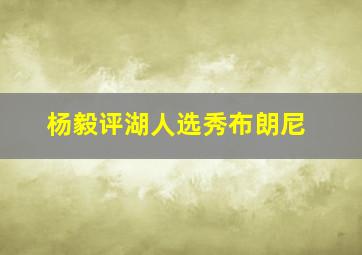 杨毅评湖人选秀布朗尼